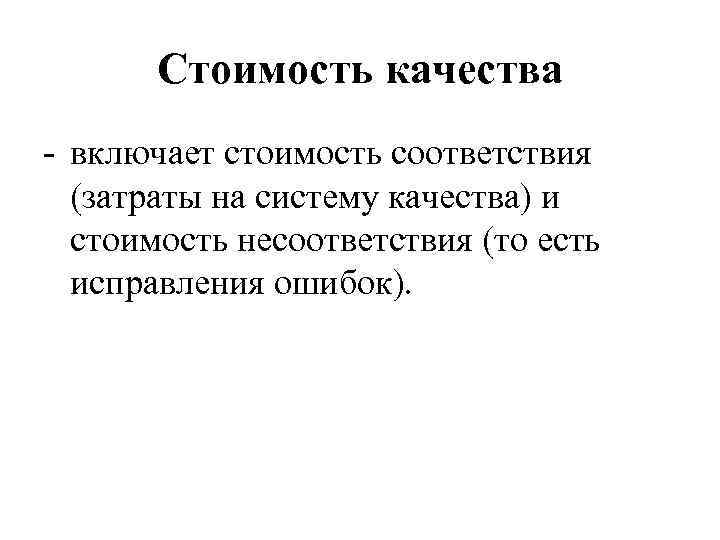 Стоимость качества

- включает стоимость соответствия (затраты на систему качества) и стоимость несоответствия (то есть исправления ошибок).